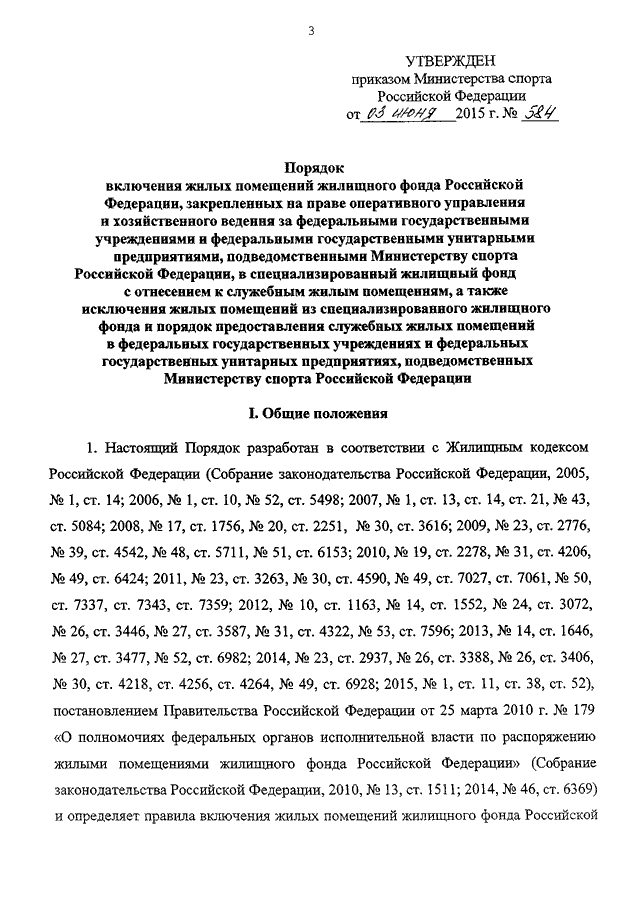 3

УТВЕРЖДЕН
приказом Министерства спорта
Российской Федерации
от 03 июня 2015 г. № 584

Порядок
включения жилых помещений жилищного фонда Российской Федерации, закрепленных на праве оперативного управления и хозяйственного ведения за федеральными государственными учреждениями и федеральными государственными унитарными предприятиями, подведомственными Министерству спорта Российской Федерации, в специализированный жилищный фонд с отнесением к служебным жилым помещениям, а также исключения жилых помещений из специализированного жилищного фонда и порядок предоставления служебных жилых помещений в федеральных государственных учреждениях и федеральных государственных унитарных предприятиях, подведомственных Министерству спорта Российской Федерации

I. Общие положения

1. Настоящий Порядок разработан в соответствии с Жилищным кодексом Российской Федерации (Собрание законодательства Российской Федерации, 2005, № 1, ст. 14; 2006, № 1, ст. 10, № 52, ст. 5498; 2007, № 1, ст. 13, ст. 14, ст. 21, № 43, ст. 5084; 2008, № 17, ст. 1756, № 20, ст. 2251, № 30, ст. 3616; 2009, № 23, ст. 2776, № 39, ст. 4542, № 48, ст. 5711, № 51, ст. 6153; 2010, № 19, ст. 2278, № 31, ст. 4206, № 49, ст. 6424; 2011, № 23, ст. 3263, № 30, ст. 4590, № 49, ст. 7027, ст. 7061, № 50, ст. 7337, ст. 7343, ст. 7359; 2012, № 10, ст. 1163, № 14, ст. 1552, № 24, ст. 3072, № 26, ст. 3446, № 27, ст. 3587, № 31, ст. 4322, № 53, ст. 7596; 2013, № 14, ст. 1646, № 27, ст. 3477, № 52, ст. 6982; 2014, № 23, ст. 2937, № 26, ст. 3388, № 26, ст. 3406, № 30, ст. 4218, ст. 4256, ст. 4264, № 49, ст. 6928; 2015, № 1, ст. 11, ст. 38, ст. 52), постановлением Правительства Российской Федерации от 25 марта 2010 г. № 179 «О полномочиях федеральных органов исполнительной власти по распоряжению жилыми помещениями жилищного фонда Российской Федерации» (Собрание законодательства Российской Федерации, 2010, № 13, ст. 1511; 2014, № 46, ст. 6369) и определяет правила включения жилых помещений жилищного фонда Российской